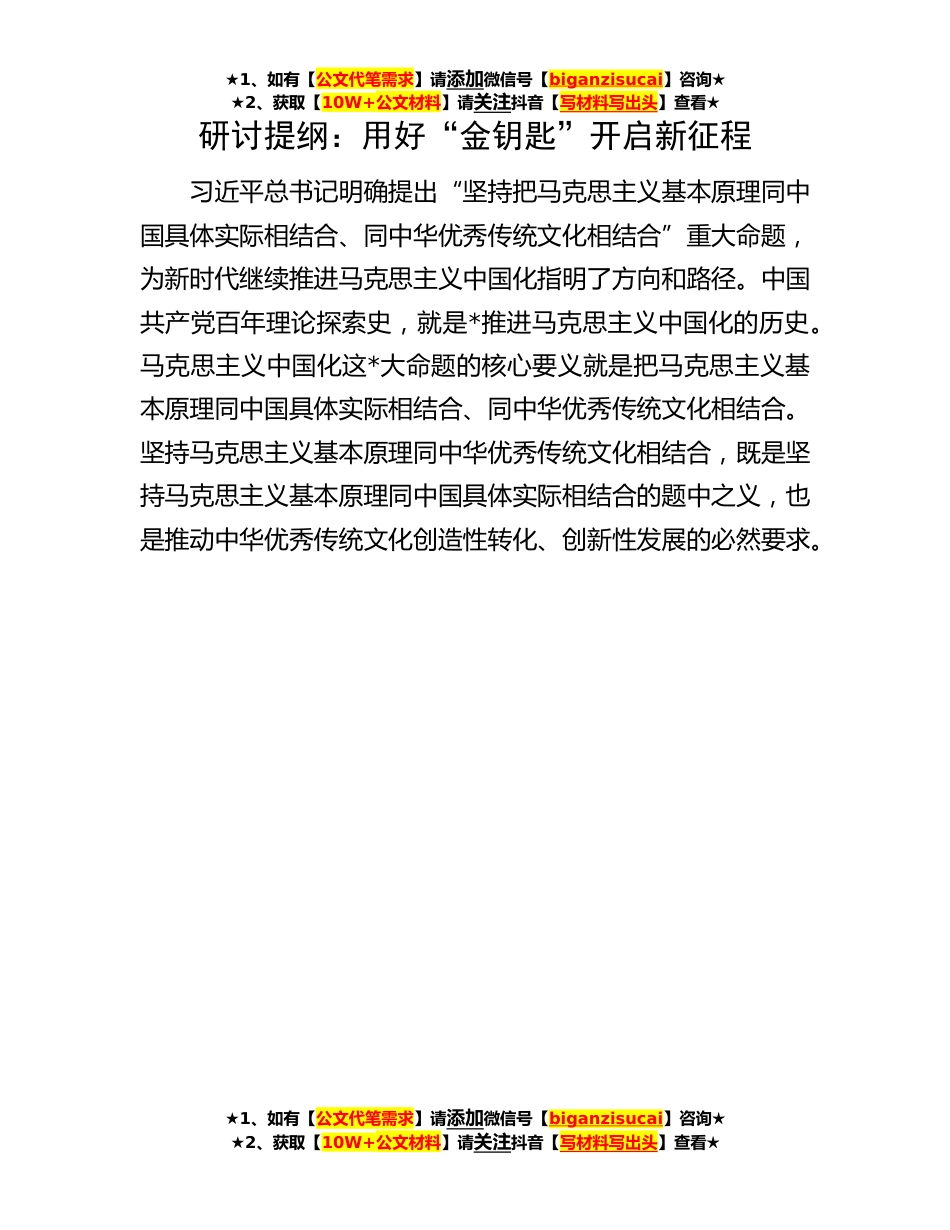 ★1、如有【公文代笔需求】请添加微信号【biganzisucai】咨询★
★2、获取【10W+公文材料】请关注抖音【写材料写出头】查看★

研讨提纲：用好“金钥匙”开启新征程

习近平总书记明确提出“坚持把马克思主义基本原理同中国具体实际相结合、同中华优秀传统文化相结合”重大命题，为新时代继续推进马克思主义中国化指明了方向和路径。中国共产党百年理论探索史，就是*推进马克思主义中国化的历史。马克思主义中国化这*大命题的核心要义就是把马克思主义基本原理同中国具体实际相结合、同中华优秀传统文化相结合。坚持马克思主义基本原理同中华优秀传统文化相结合，既是坚持马克思主义基本原理同中国具体实际相结合的题中之义，也是推动中华优秀传统文化创造性转化、创新性发展的必然要求。

★1、如有【公文代笔需求】请添加微信号【biganzisucai】咨询★
★2、获取【10W+公文材料】请关注抖音【写材料写出头】查看★